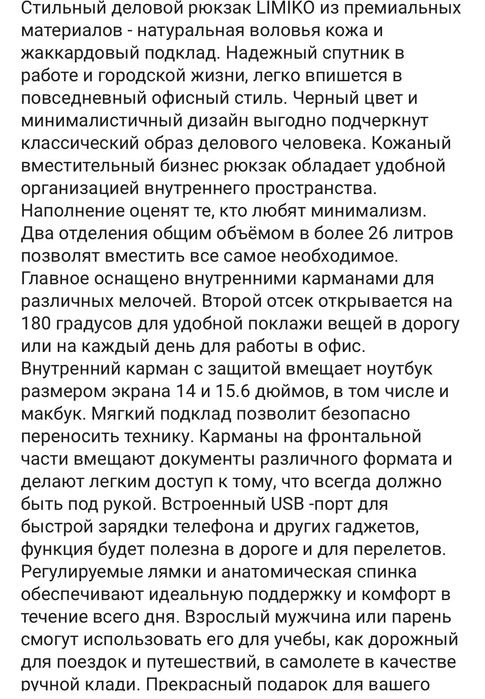 Стильный деловой рюкзак LIMIKO из премиальных материалов - натуральная воловья кожа и жаккардовый подклад. Надежный спутник в работе и городской жизни, легко впишется в повседневный офисный стиль. Черный цвет и минималистичный дизайн выгодно подчеркнут классический образ делового человека. Кожаный вместительный бизнес рюкзак обладает удобной организацией внутреннего пространства. Наполнение оценят те, кто любят минимализм. Два отделения общим объёмом в более 26 литров позволят вместить все самое необходимое. Главное оснащено внутренними карманами для различных мелочей. Второй отсек открывается на 180 градусов для удобной поклажи вещей в дорогу или на каждый день для работы в офис. Внутренний карман с защитой вмещает ноутбук размером экрана 14 и 15.6 дюймов, в том числе и макбук. Мягкий подклад позволит безопасно переносить технику. Карманы на фронтальной части вмещают документы различного формата и делают легким доступ к тому, что всегда должно быть под рукой. Встроенный USB -порт для быстрой зарядки телефона и других гаджетов, функция будет полезна в дороге и для перелетов. Регулируемые лямки и анатомическая спинка обеспечивают идеальную поддержку и комфорт в течение всего дня. Взрослый мужчина или парень смогут использовать его для учебы, как дорожный для поездок и путешествий, в самолете в качестве ручной клади. Прекрасный подарок для вашего